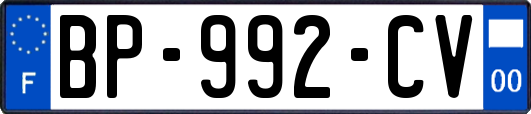 F
BP-992-CV
00